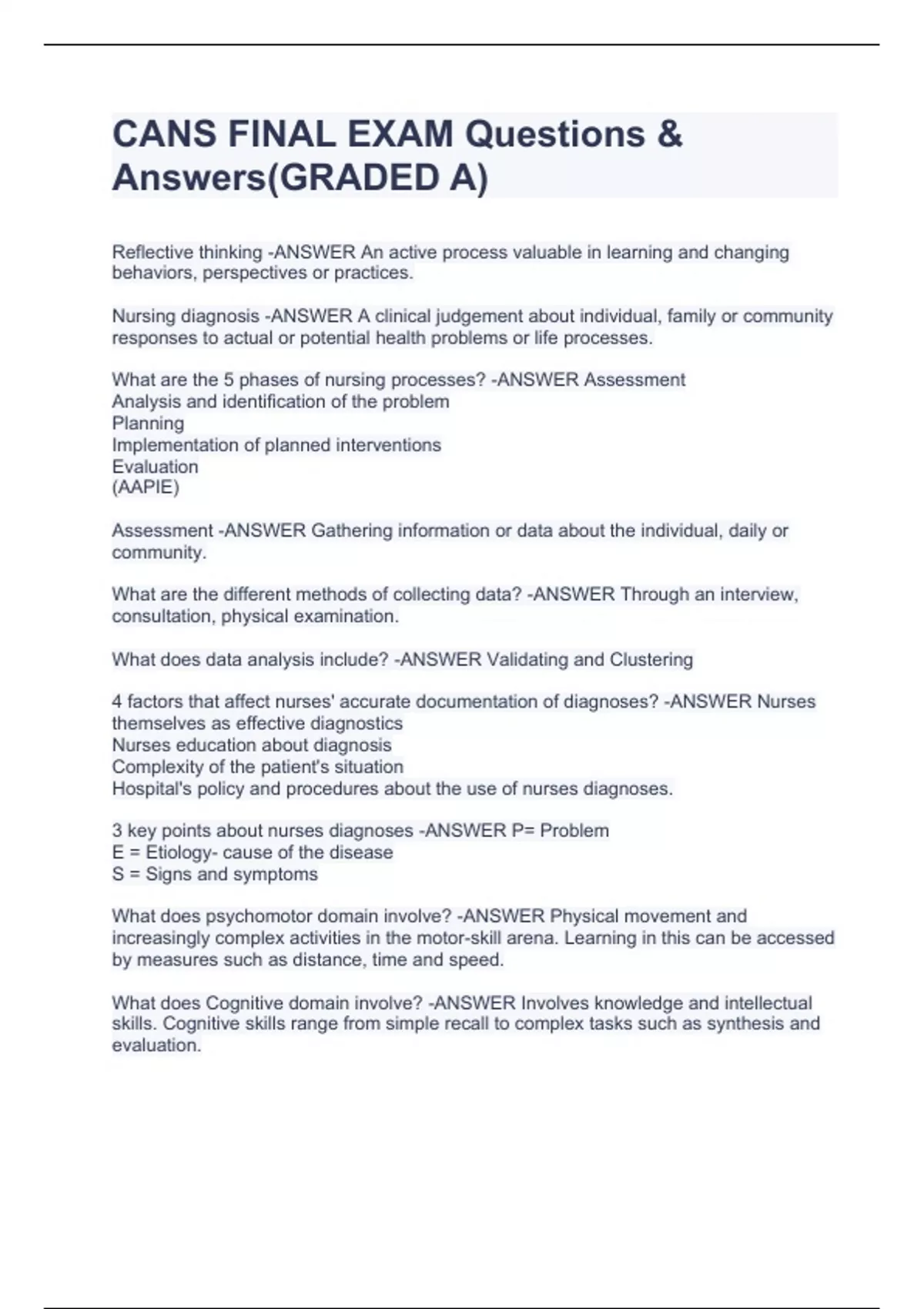 CANS FINAL EXAM Questions & Answers(GRADED A)

Reflective thinking -ANSWER An active process valuable in learning and changing behaviors, perspectives or practices.

Nursing diagnosis -ANSWER A clinical judgement about individual, family or community responses to actual or potential health problems or life processes.

What are the 5 phases of nursing processes? -ANSWER Assessment
Analysis and identification of the problem
Planning
Implementation of planned interventions
Evaluation
(AAPIE)

Assessment -ANSWER Gathering information or data about the individual, daily or community.

What are the different methods of collecting data? -ANSWER Through an interview, consultation, physical examination.

What does data analysis include? -ANSWER Validating and Clustering

4 factors that affect nurses' accurate documentation of diagnoses? -ANSWER Nurses themselves as effective diagnostics
Nurses education about diagnosis
Complexity of the patient's situation
Hospital's policy and procedures about the use of nurses diagnoses.

3 key points about nurses diagnoses -ANSWER P= Problem
E = Etiology- cause of the disease
S = Signs and symptoms

What does psychomotor domain involve? -ANSWER Physical movement and increasingly complex activities in the motor-skill arena. Learning in this can be accessed by measures such as distance, time and speed.

What does Cognitive domain involve? -ANSWER Involves knowledge and intellectual skills. Cognitive skills range from simple recall to complex tasks such as synthesis and evaluation.